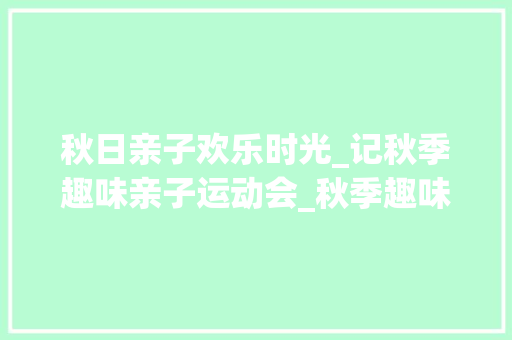 秋日亲子欢乐时光_记秋季趣味亲子运动会_秋季趣味